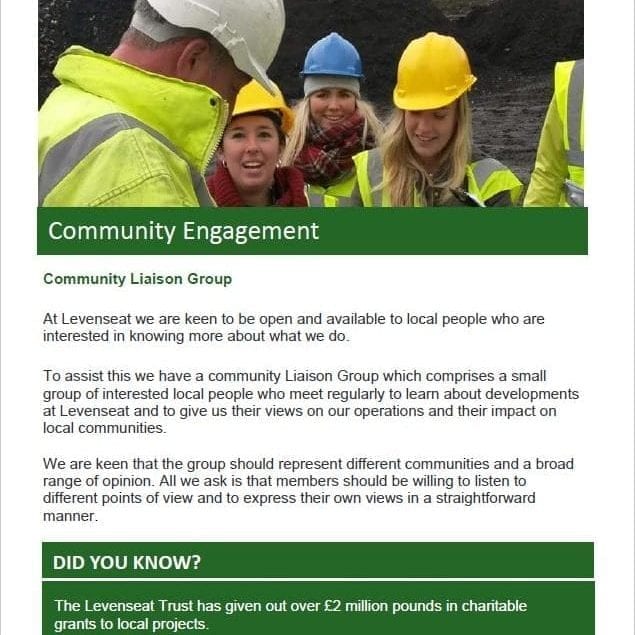 Community Engagement

Community Liaison Group

At Levenseat we are keen to be open and available to local people who are interested in knowing more about what we do.

To assist this we have a community Liaison Group which comprises a small group of interested local people who meet regularly to learn about developments at Levenseat and to give us their views on our operations and their impact on local communities.

We are keen that the group should represent different communities and a broad range of opinion. All we ask is that members should be willing to listen to different points of view and to express their own views in a straightforward manner.

DID YOU KNOW?

The Levenseat Trust has given out over £2 million pounds in charitable grants to local projects.